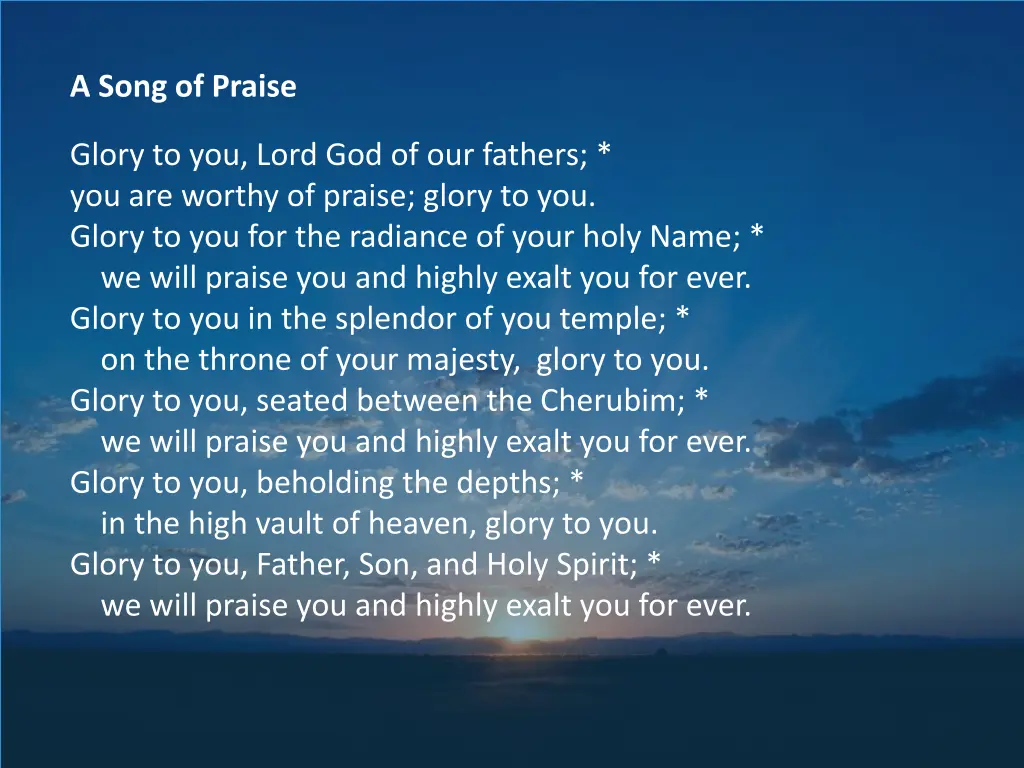 A Song of Praise

Glory to you, Lord God of our fathers; *
you are worthy of praise; glory to you.
Glory to you for the radiance of your holy Name; *
we will praise you and highly exalt you for ever.
Glory to you in the splendor of you temple; *
on the throne of your majesty, glory to you.
Glory to you, seated between the Cherubim; *
we will praise you and highly exalt you for ever.
Glory to you, beholding the depths; *
in the high vault of heaven, glory to you.
Glory to you, Father, Son, and Holy Spirit; *
we will praise you and highly exalt you for ever.